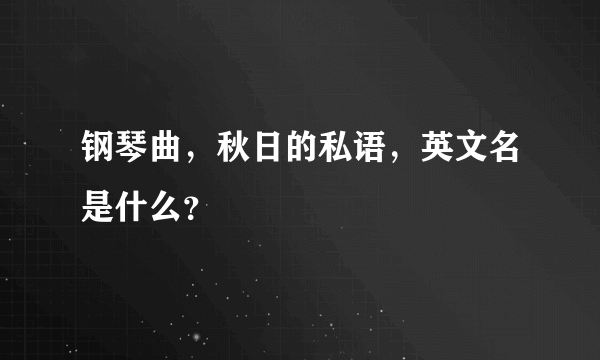 钢琴曲，秋日的私语，英文名是什么？